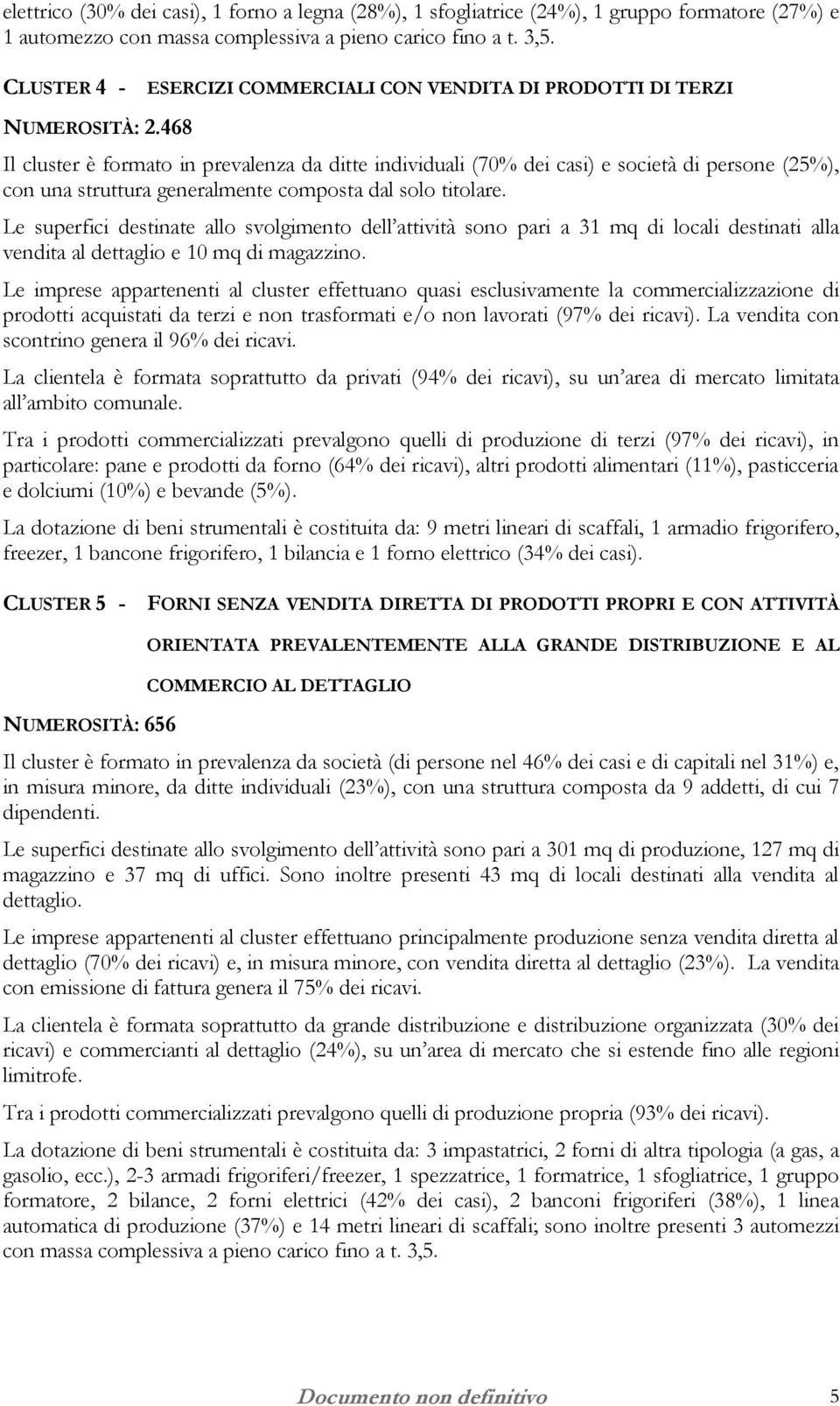 elettrico (30% dei casi), 1 forno a legna (28%), 1 sfogliatrice (24%), 1 gruppo formatore (27%) e 1 automezzo con massa complessiva a pieno carico fino a t. 3,5.

CLUSTER 4 - ESERCIZI COMMERCIALI CON VENDITA DI PRODOTTI DI TERZI

NUMEROSITÀ: 2.468

Il cluster è formato in prevalenza da ditte individuali (70% dei casi) e società di persone (25%), con una struttura generalmente composta dal solo titolare.

Le superfici destinate allo svolgimento dell'attività sono pari a 31 mq di locali destinati alla vendita al dettaglio e 10 mq di magazzino.

Le imprese appartenenti al cluster effettuano quasi esclusivamente la commercializzazione di prodotti acquistati da terzi e non trasformati e/o non lavorati (97% dei ricavi). La vendita con scontrino genera il 96% dei ricavi.

La clientela è formata soprattutto da privati (94% dei ricavi), su un'area di mercato limitata all'ambito comunale.

Tra i prodotti commercializzati prevalgono quelli di produzione di terzi (97% dei ricavi), in particolare: pane e prodotti da forno (64% dei ricavi), altri prodotti alimentari (11%), pasticceria e dolciumi (10%) e bevande (5%).

La dotazione di beni strumentali è costituita da: 9 metri lineari di scaffali, 1 armadio frigorifero, freezer, 1 bancone frigorifero, 1 bilancia e 1 forno elettrico (34% dei casi).

CLUSTER 5 - FORNI SENZA VENDITA DIRETTA DI PRODOTTI PROPRI E CON ATTIVITÀ ORIENTATA PREVALENTEMENTE ALLA GRANDE DISTRIBUZIONE E AL COMMERCIO AL DETTAGLIO

NUMEROSITÀ: 656

Il cluster è formato in prevalenza da società (di persone nel 46% dei casi e di capitali nel 31%) e, in misura minore, da ditte individuali (23%), con una struttura composta da 9 addetti, di cui 7 dipendenti.

Le superfici destinate allo svolgimento dell'attività sono pari a 301 mq di produzione, 127 mq di magazzino e 37 mq di uffici. Sono inoltre presenti 43 mq di locali destinati alla vendita al dettaglio.

Le imprese appartenenti al cluster effettuano principalmente produzione senza vendita diretta al dettaglio (70% dei ricavi) e, in misura minore, con vendita diretta al dettaglio (23%). La vendita con emissione di fattura genera il 75% dei ricavi.

La clientela è formata soprattutto da grande distribuzione e distribuzione organizzata (30% dei ricavi) e commercianti al dettaglio (24%), su un'area di mercato che si estende fino alle regioni limitrofe.

Tra i prodotti commercializzati prevalgono quelli di produzione propria (93% dei ricavi).

La dotazione di beni strumentali è costituita da: 3 impastatrici, 2 forni di altra tipologia (a gas, a gasolio, ecc.), 2-3 armadi frigoriferi/freezer, 1 spezzatrice, 1 formatrice, 1 sfogliatrice, 1 gruppo formatore, 2 bilance, 2 forni elettrici (42% dei casi), 2 banconi frigoriferi (38%), 1 linea automatica di produzione (37%) e 14 metri lineari di scaffali; sono inoltre presenti 3 automezzi con massa complessiva a pieno carico fino a t. 3,5.

Documento non definitivo 5